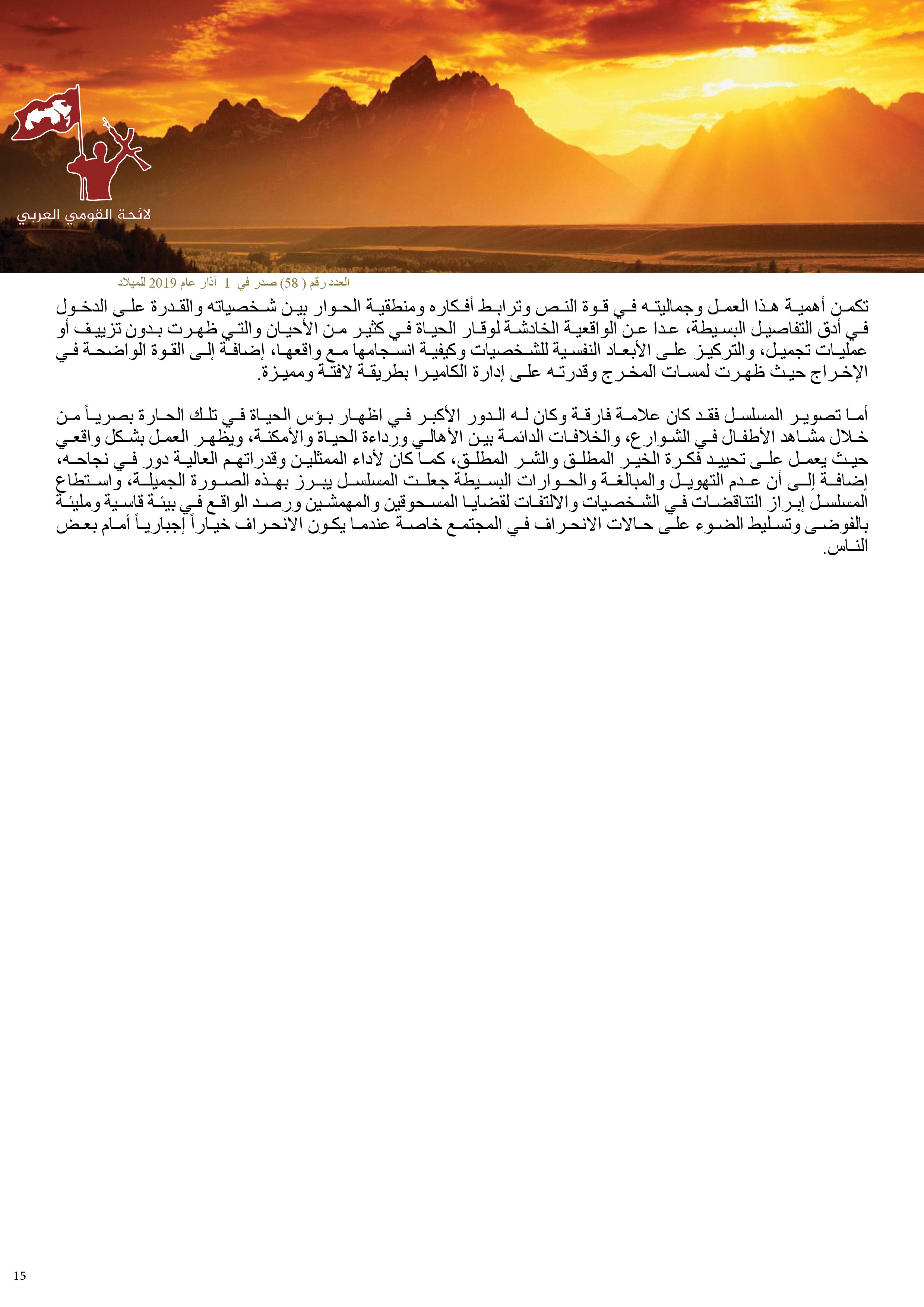 لائحة القومي العربي

العدد رقم ( 58) صدر في 1 آذار عام 2019 للميلاد

تكمن أهمية هذا العمل وجماليته في قوة النص وترابط أفكاره ومنطقية الحوار بين شخصياته والقدرة على الدخول في أدق التفاصيل البسيطة، عدا عن الواقعية الخادشة لوقار الحياة في كثير من الأحيان والتي ظهرت بدون تزييف أو عمليات تجميل، والتركيز على الأبعاد النفسية للشخصيات وكيفية انسجامها مع واقعها، إضافة إلى القوة الواضحة في الإخراج حيث ظهرت لمسات المخرج وقدرته على إدارة الكاميرا بطريقة لافتة ومميزة.

أما تصوير المسلسل فقد كان علامة فارقة وكان له الدور الأكبر في اظهار بؤس الحياة في تلك الحارة بصرياً من خلال مشاهد الأطفال في الشوارع، والخلافات الدائمة بين الأهالي ورداءة الحياة والأمكنة، ويظهر العمل بشكل واقعي حيث يعمل على تحييد فكرة الخير المطلق والشر المطلق، كما كان لأداء الممثلين وقدراتهم العالية دور في نجاحه، إضافة إلى أن عدم التهويل والمبالغة والحوارات البسيطة جعلت المسلسل يبرز بهذه الصورة الجميلة، واستطاع المسلسل إبراز التناقضات في الشخصيات والالتفات لقضايا المسحوقين والمهمشين ورصد الواقع في بيئة قاسية ومليئة بالفوضى وتسليط الضوء على حالات الانحراف في المجتمع خاصة عندما يكون الانحراف خياراً إجبارياً أمام بعض الناس.

15